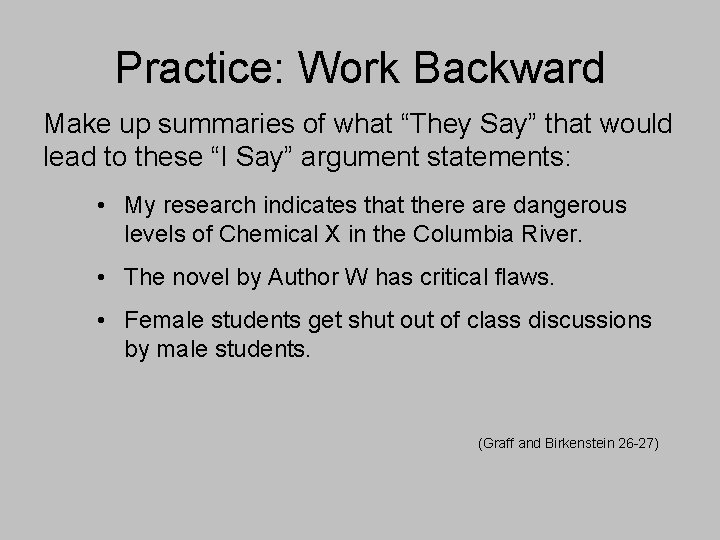 Practice: Work Backward

Make up summaries of what “They Say” that would lead to these “I Say” argument statements:

• My research indicates that there are dangerous levels of Chemical X in the Columbia River.

• The novel by Author W has critical flaws.

• Female students get shut out of class discussions by male students.

(Graff and Birkenstein 26-27)